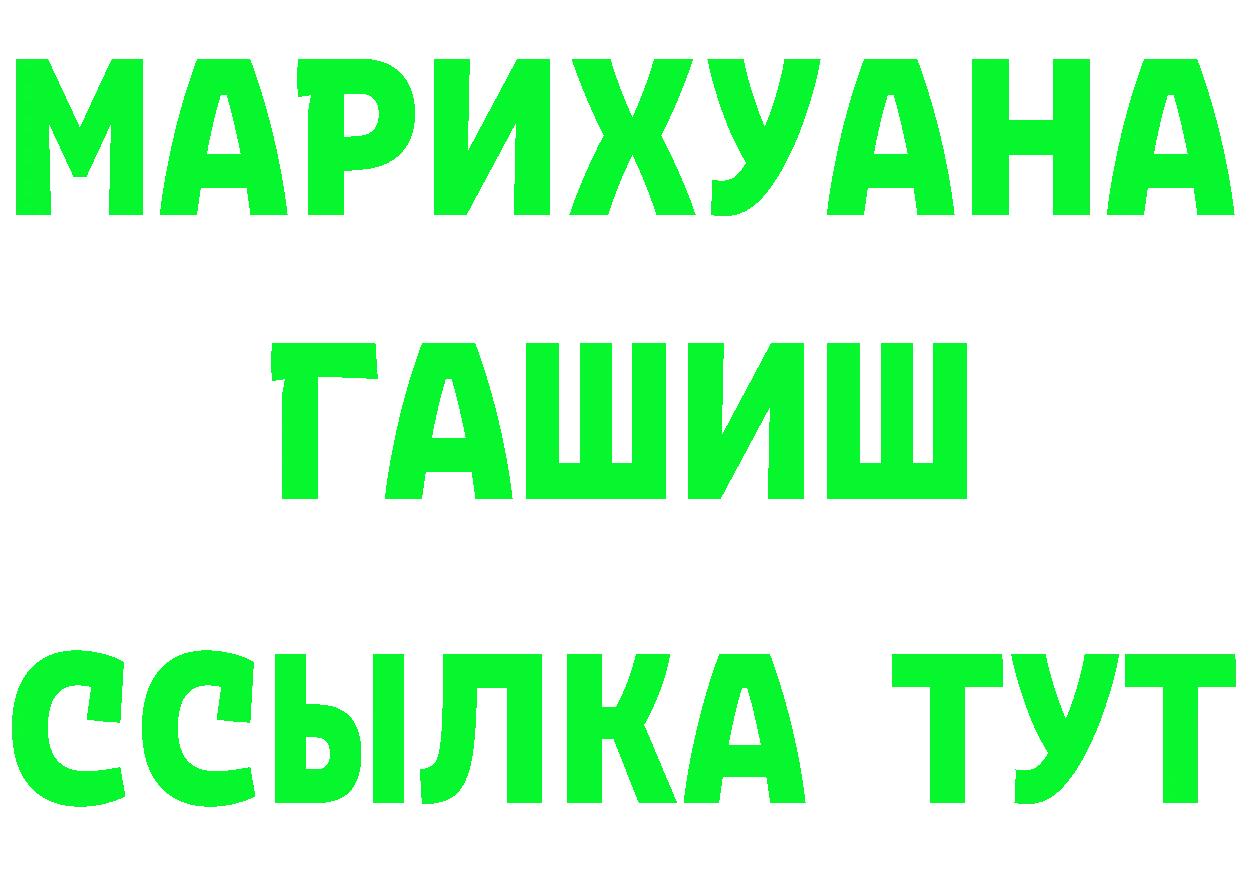 МАРИХУАНА
ГАШИШ
ССЫЛКА ТУТ